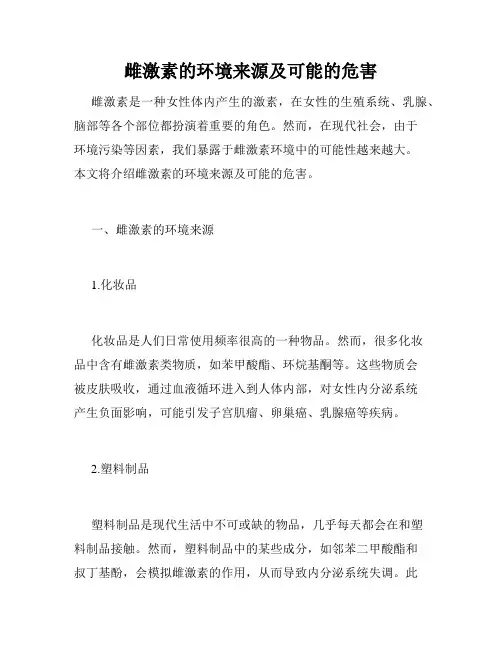 雌激素的环境来源及可能的危害

雌激素是一种女性体内产生的激素，在女性的生殖系统、乳腺、脑部等各个部位都扮演着重要的角色。然而，在现代社会，由于环境污染等因素，我们暴露于雌激素环境中的可能性越来越大。本文将介绍雌激素的环境来源及可能的危害。

一、雌激素的环境来源

1.化妆品

化妆品是人们日常使用频率很高的一种物品。然而，很多化妆品中含有雌激素类物质，如苯甲酸酯、环烷基酮等。这些物质会被皮肤吸收，通过血液循环进入到人体内部，对女性内分泌系统产生负面影响，可能引发子宫肌瘤、卵巢癌、乳腺癌等疾病。

2.塑料制品

塑料制品是现代生活中不可或缺的物品，几乎每天都会在和塑料制品接触。然而，塑料制品中的某些成分，如邻苯二甲酸酯和叔丁基酚，会模拟雌激素的作用，从而导致内分泌系统失调。此